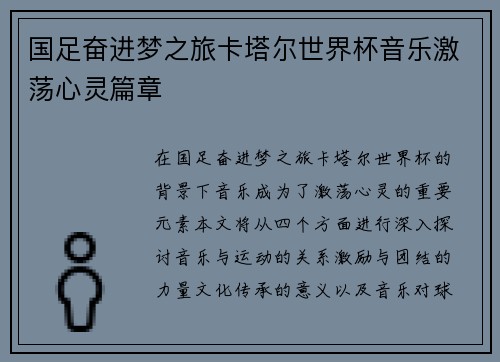 国足奋进梦之旅卡塔尔世界杯音乐激荡心灵篇章

在国足奋进梦之旅卡塔尔世界杯的背景下音乐成为了激荡心灵的重要元素本文将从四个方面进行深入探讨音乐与运动的关系激励与团结的力量文化传承的意义以及音乐对球